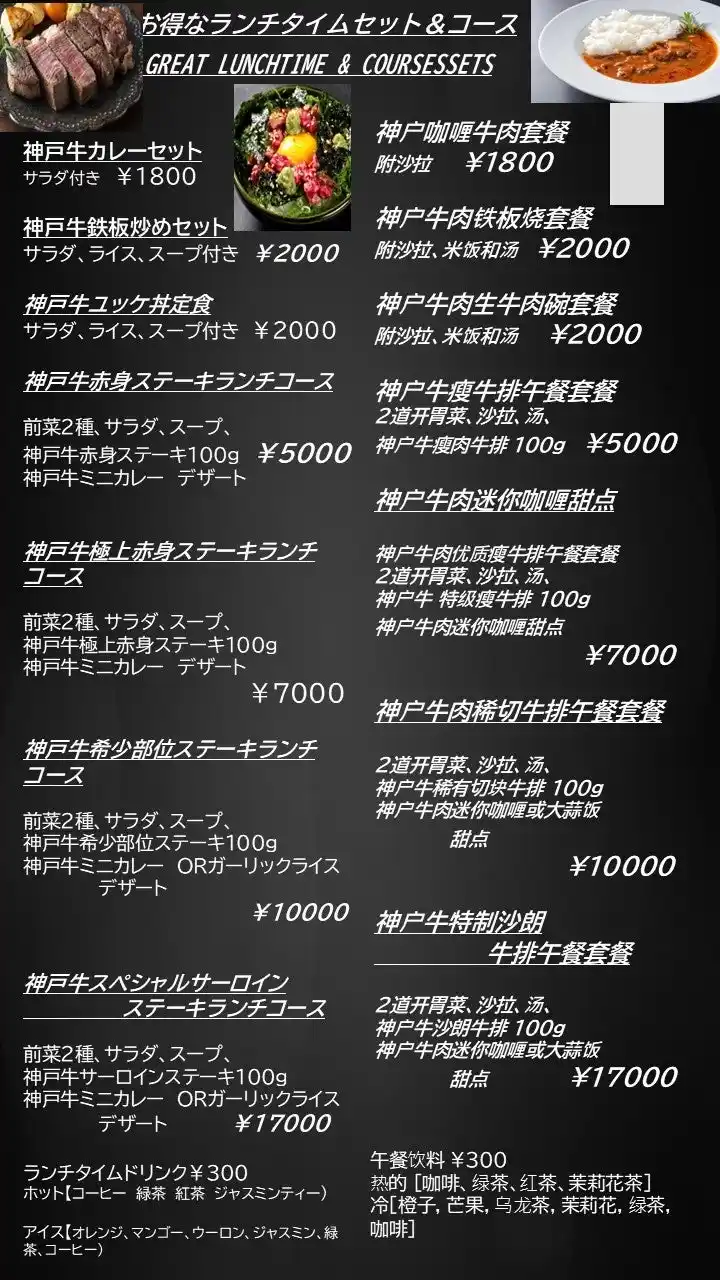 お得なランチタイムセット＆コース
GREAT LUNCHTIME & COURSESSETS

神戸牛カレーセット
サラダ付き ￥1800

神戸牛鉄板炒めセット
サラダ、ライス、スープ付き ￥2000

神戸牛ユッケ丼定食
サラダ、ライス、スープ付き ￥2000

神戸牛赤身ステーキランチコース

前菜2種、サラダ、スープ、
神戸牛赤身ステーキ100g ￥5000
神戸牛ミニカレー デザート

神戸牛極上赤身ステーキランチコース

前菜2種、サラダ、スープ、
神戸牛極上赤身ステーキ100g
神戸牛ミニカレー デザート
￥7000

神戸牛希少部位ステーキランチコース

前菜2種、サラダ、スープ、
神戸牛希少部位ステーキ100g
神戸牛ミニカレー ORガーリックライス
デザート
￥10000

神戸牛スペシャルサーロイン ステーキランチコース

前菜2種、サラダ、スープ、
神戸牛サーロインステーキ100g
神戸牛ミニカレー ORガーリックライス
デザート ￥17000

ランチタイムドリンク￥300
ホット【コーヒー 緑茶 紅茶 ジャスミンティー）

アイス【オレンジ、マンゴー、ウーロン、ジャスミン、緑茶、コーヒー）

神户咖喱牛肉套餐
附沙拉 ￥1800

神户牛肉铁板烧套餐
附沙拉、米饭和汤 ￥2000

神户牛肉生牛肉碗套餐
附沙拉、米饭和汤 ￥2000

神户牛瘦牛排午餐套餐
2道开胃菜、沙拉、汤、
神户牛瘦肉牛排 100g ￥5000

神户牛肉迷你咖喱甜点

神户牛肉优质瘦牛排午餐套餐
2道开胃菜、沙拉、汤、
神户牛 特级瘦牛排 100g
神户牛肉迷你咖喱甜点
￥7000

神户牛肉稀切牛排午餐套餐

2道开胃菜、沙拉、汤、
神户牛稀有切块牛排 100g
神户牛肉迷你咖喱或大蒜饭
甜点
￥10000

神户牛特制沙朗 牛排午餐套餐

2道开胃菜、沙拉、汤、
神户牛沙朗牛排 100g
神户牛肉迷你咖喱或大蒜饭
甜点 ￥17000

午餐饮料 ￥300
热的 [咖啡、绿茶、红茶、茉莉花茶]
冷[橙子, 芒果, 乌龙茶, 茉莉花, 绿茶, 咖啡]